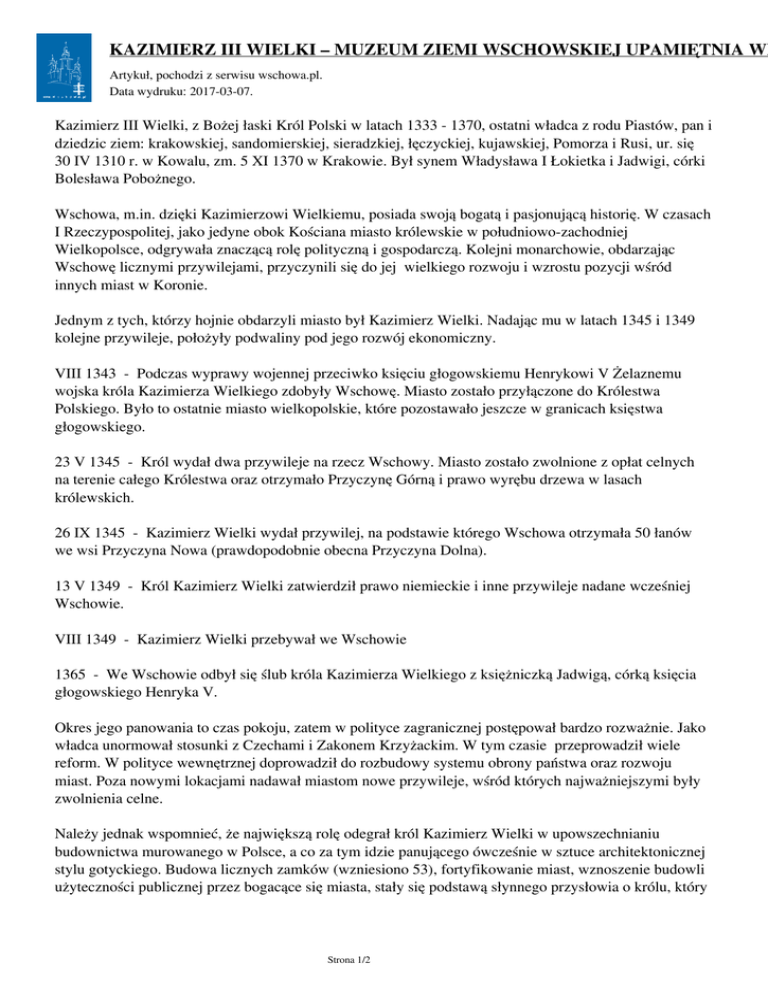 KAZIMIERZ III WIELKI – MUZEUM ZIEMI WSCHOWSKIEJ UPAMIĘTNIA W

Artykuł, pochodzi z serwisu wschowa.pl.
Data wydruku: 2017-03-07.

Kazimierz III Wielki, z Bożej łaski Król Polski w latach 1333 - 1370, ostatni władca z rodu Piastów, pan i dziedzic ziem: krakowskiej, sandomierskiej, sieradzkiej, łęczyckiej, kujawskiej, Pomorza i Rusi, ur. się 30 IV 1310 r. w Kowalu, zm. 5 XI 1370 w Krakowie. Był synem Władysława I Łokietka i Jadwigi, córki Bolesława Pobożnego.

Wschowa, m.in. dzięki Kazimierzowi Wielkiemu, posiada swoją bogatą i pasjonującą historię. W czasach I Rzeczypospolitej, jako jedyne obok Kościana miasto królewskie w południowo-zachodniej Wielkopolsce, odgrywała znaczącą rolę polityczną i gospodarczą. Kolejni monarchowie, obdarzając Wschowę licznymi przywilejami, przyczynili się do jej wielkiego rozwoju i wzrostu pozycji wśród innych miast w Koronie.

Jednym z tych, którzy hojnie obdarzyli miasto był Kazimierz Wielki. Nadając mu w latach 1345 i 1349 kolejne przywileje, położyły podwaliny pod jego rozwój ekonomiczny.

VIII 1343 - Podczas wyprawy wojennej przeciwko księciu głogowskiemu Henrykowi V Żelaznemu wojska króla Kazimierza Wielkiego zdobyły Wschowę. Miasto zostało przyłączone do Królestwa Polskiego. Było to ostatnie miasto wielkopolskie, które pozostawało jeszcze w granicach księstwa głogowskiego.

23 V 1345 - Król wydał dwa przywileje na rzecz Wschowy. Miasto zostało zwolnione z opłat celnych na terenie całego Królestwa oraz otrzymało Przyczynę Górną i prawo wyrębu drzewa w lasach królewskich.

26 IX 1345 - Kazimierz Wielki wydał przywilej, na podstawie którego Wschowa otrzymała 50 łanów we wsi Przyczyna Nowa (prawdopodobnie obecna Przyczyna Dolna).

13 V 1349 - Król Kazimierz Wielki zatwierdził prawo niemieckie i inne przywileje nadane wcześniej Wschowie.

VIII 1349 - Kazimierz Wielki przebywał we Wschowie

1365 - We Wschowie odbył się ślub króla Kazimierza Wielkiego z księżniczką Jadwigą, córką księcia głogowskiego Henryka V.

Okres jego panowania to czas pokoju, zatem w polityce zagranicznej postępował bardzo rozważnie. Jako władca unormował stosunki z Czechami i Zakonem Krzyżackim. W tym czasie przeprowadził wiele reform. W polityce wewnętrznej doprowadził do rozbudowy systemu obrony państwa oraz rozwoju miast. Poza nowymi lokacjami nadawał miastom nowe przywileje, wśród których najważniejszymi były zwolnienia celne.

Należy jednak wspomnieć, że największą rolę odegrał król Kazimierz Wielki w upowszechnianiu budownictwa murowanego w Polsce, a co za tym idzie panującego ówcześnie w sztuce architektonicznej stylu gotyckiego. Budowa licznych zamków (wzniesiono 53), fortyfikowanie miast, wznoszenie budowli użyteczności publicznej przez bogacące się miasta, stały się podstawą słynnego przysłowia o królu, który

Strona 1/2